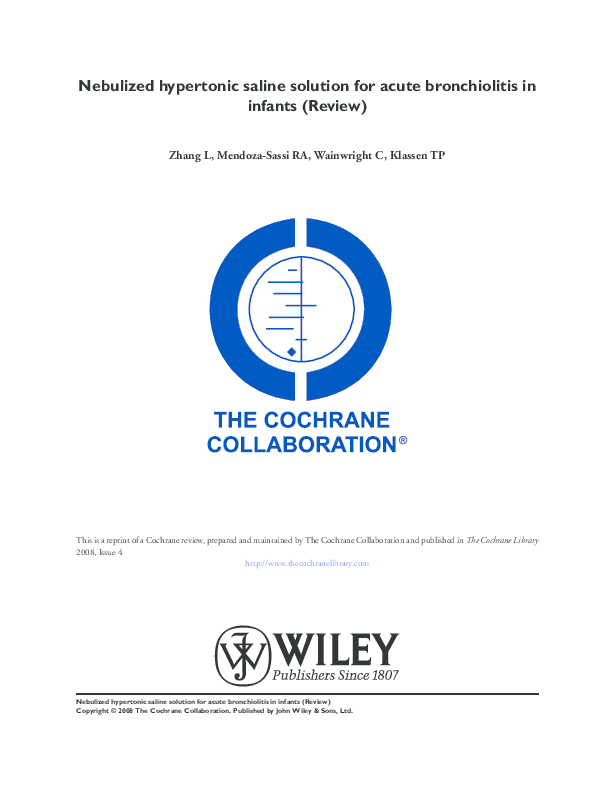 Nebulized hypertonic saline solution for acute bronchiolitis in infants (Review)

Zhang L, Mendoza-Sassi RA, Wainwright C, Klassen TP

THE COCHRANE COLLABORATION®

This is a reprint of a Cochrane review, prepared and maintained by The Cochrane Collaboration and published in The Cochrane Library 2008, Issue 4

http://www.thecochranelibrary.com

WILEY
Publishers Since 1807

Nebulized hypertonic saline solution for acute bronchiolitis in infants (Review)
Copyright © 2008 The Cochrane Collaboration. Published by John Wiley & Sons, Ltd.